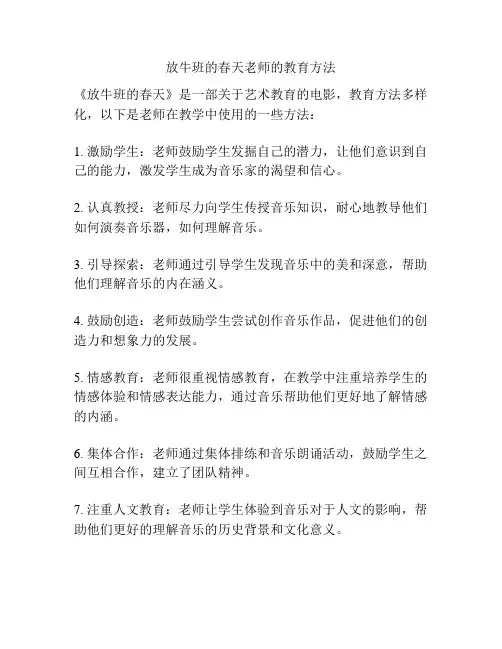 放牛班的春天老师的教育方法

《放牛班的春天》是一部关于艺术教育的电影，教育方法多样化，以下是老师在教学中使用的一些方法：

1. 激励学生：老师鼓励学生发掘自己的潜力，让他们意识到自己的能力，激发学生成为音乐家的渴望和信心。

2. 认真教授：老师尽力向学生传授音乐知识，耐心地教导他们如何演奏音乐器，如何理解音乐。

3. 引导探索：老师通过引导学生发现音乐中的美和深意，帮助他们理解音乐的内在涵义。

4. 鼓励创造：老师鼓励学生尝试创作音乐作品，促进他们的创造力和想象力的发展。

5. 情感教育：老师很重视情感教育，在教学中注重培养学生的情感体验和情感表达能力，通过音乐帮助他们更好地了解情感的内涵。

6. 集体合作：老师通过集体排练和音乐朗诵活动，鼓励学生之间互相合作，建立了团队精神。

7. 注重人文教育：老师让学生体验到音乐对于人文的影响，帮助他们更好的理解音乐的历史背景和文化意义。